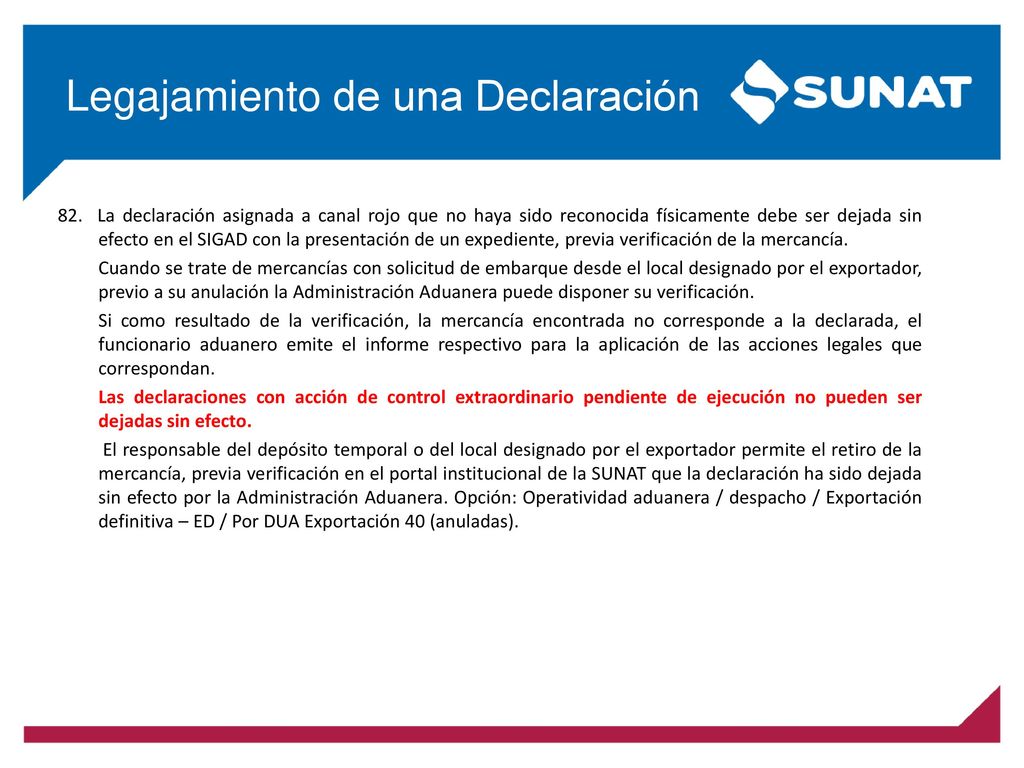 Legajamiento de una Declaración

SUNAT

82. La declaración asignada a canal rojo que no haya sido reconocida físicamente debe ser dejada sin efecto en el SIGAD con la presentación de un expediente, previa verificación de la mercancía.

Cuando se trate de mercancías con solicitud de embarque desde el local designado por el exportador, previo a su anulación la Administración Aduanera puede disponer su verificación.

Si como resultado de la verificación, la mercancía encontrada no corresponde a la declarada, el funcionario aduanero emite el informe respectivo para la aplicación de las acciones legales que correspondan.

Las declaraciones con acción de control extraordinario pendiente de ejecución no pueden ser dejadas sin efecto.

El responsable del depósito temporal o del local designado por el exportador permite el retiro de la mercancía, previa verificación en el portal institucional de la SUNAT que la declaración ha sido dejada sin efecto por la Administración Aduanera. Opción: Operatividad aduanera / despacho / Exportación definitiva – ED / Por DUA Exportación 40 (anuladas).